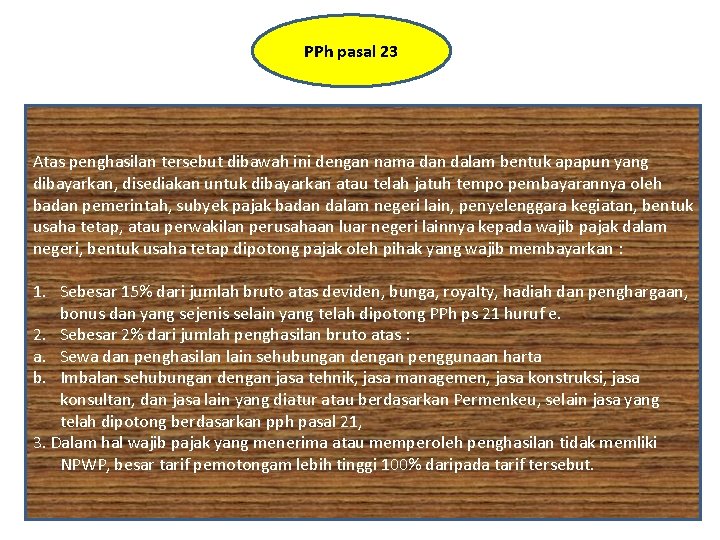 PPh pasal 23

Atas penghasilan tersebut dibawah ini dengan nama dan dalam bentuk apapun yang dibayarkan, disediakan untuk dibayarkan atau telah jatuh tempo pembayarannya oleh badan pemerintah, subyek pajak badan dalam negeri lain, penyelenggara kegiatan, bentuk usaha tetap, atau perwakilan perusahaan luar negeri lainnya kepada wajib pajak dalam negeri, bentuk usaha tetap dipotong pajak oleh pihak yang wajib membayarkan :

1. Sebesar 15% dari jumlah bruto atas deviden, bunga, royalty, hadiah dan penghargaan, bonus dan yang sejenis selain yang telah dipotong PPh ps 21 huruf e.
2. Sebesar 2% dari jumlah penghasilan bruto atas :
a. Sewa dan penghasilan lain sehubungan dengan penggunaan harta
b. Imbalan sehubungan dengan jasa tehnik, jasa managemen, jasa konstruksi, jasa konsultan, dan jasa lain yang diatur atau berdasarkan Permenkeu, selain jasa yang telah dipotong berdasarkan pph pasal 21,
3. Dalam hal wajib pajak yang menerima atau memperoleh penghasilan tidak memliki NPWP, besar tarif pemotongam lebih tinggi 100% daripada tarif tersebut.